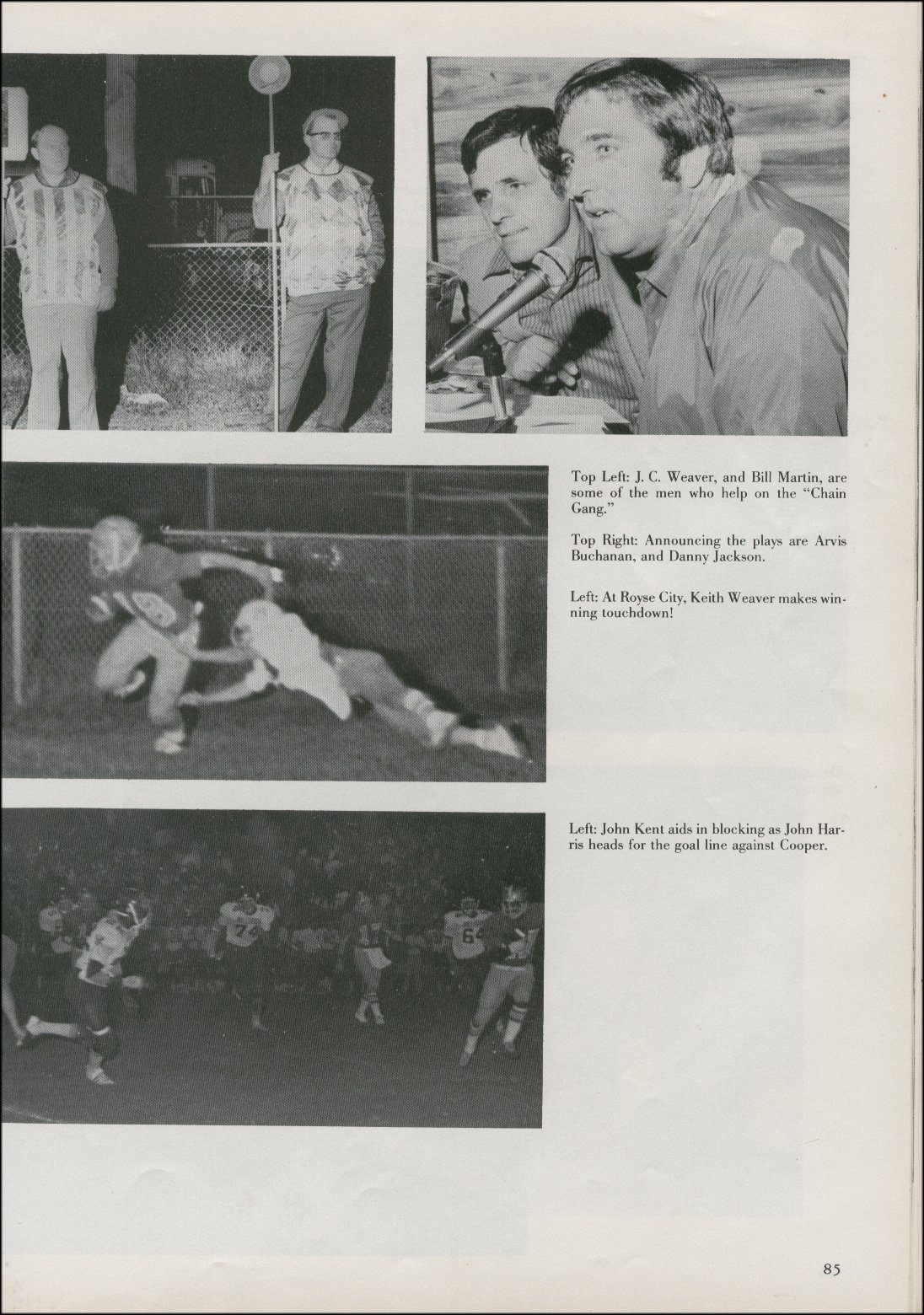 Top Left: J. C. Weaver, and Bill Martin, are some of the men who help on the "Chain Gang."

Top Right: Announcing the plays are Arvis Buchanan, and Danny Jackson.

Left: At Royse City, Keith Weaver makes winning touchdown!

Left: John Kent aids in blocking as John Harris heads for the goal line against Cooper.

85